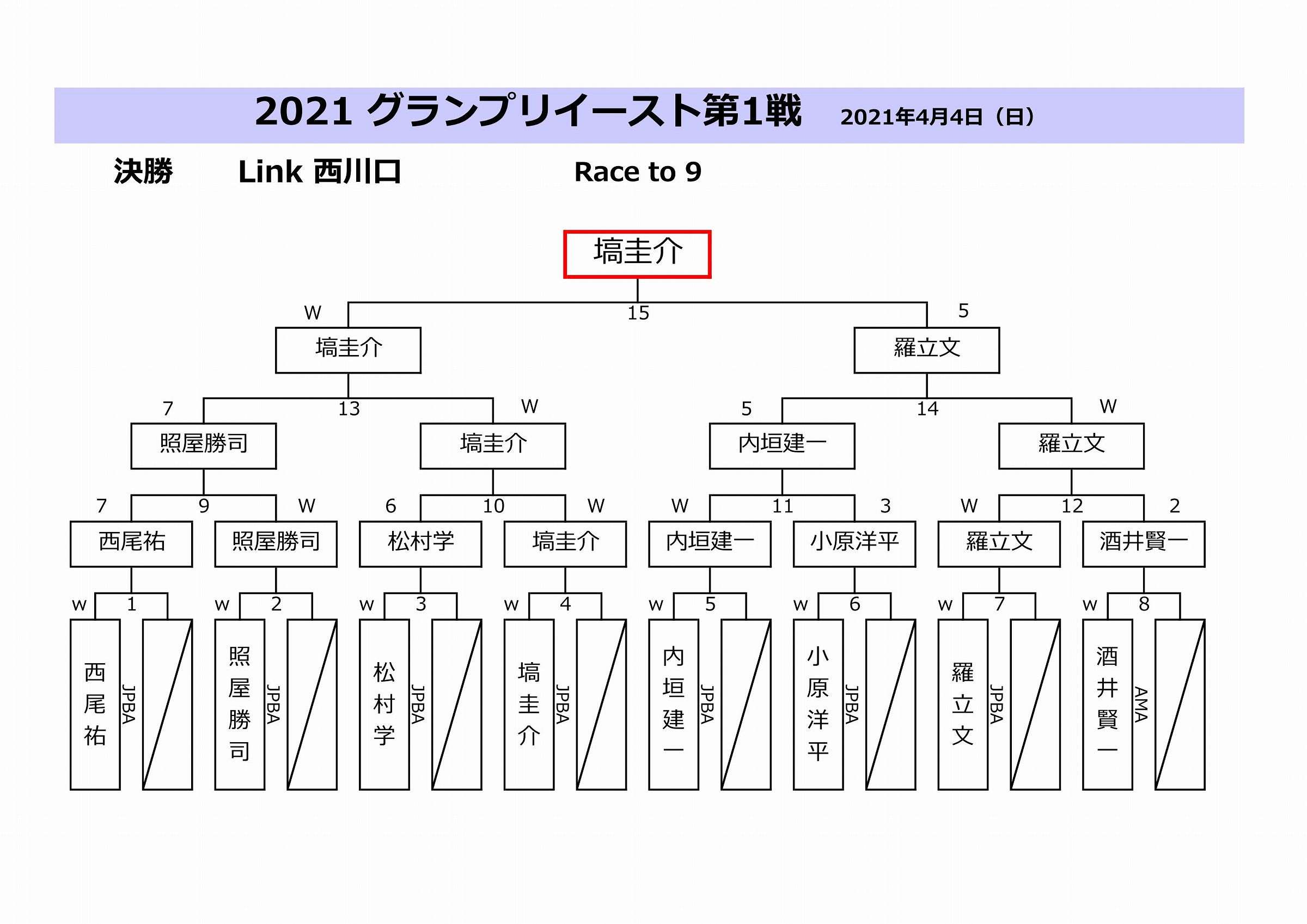 2021 グランプリイースト第1戦　2021年4月4日（日）

決勝　Link 西川口　Race to 9

塙圭介

W　15　5

塙圭介　羅立文

7　13　W　5　14　W

照屋勝司　塙圭介　内垣建一　羅立文

7　9　W　6　10　W　W　11　3　W　12　2

西尾祐　照屋勝司　松村学　塙圭介　内垣建一　小原洋平　羅立文　酒井賢一

w　1　w　2　w　3　w　4　w　5　w　6　w　7　w　8

西尾祐　JPBA

照屋勝司　JPBA

松村学　JPBA

塙圭介　JPBA

内垣建一　JPBA

小原洋平　JPBA

羅立文　JPBA

酒井賢一　AMA